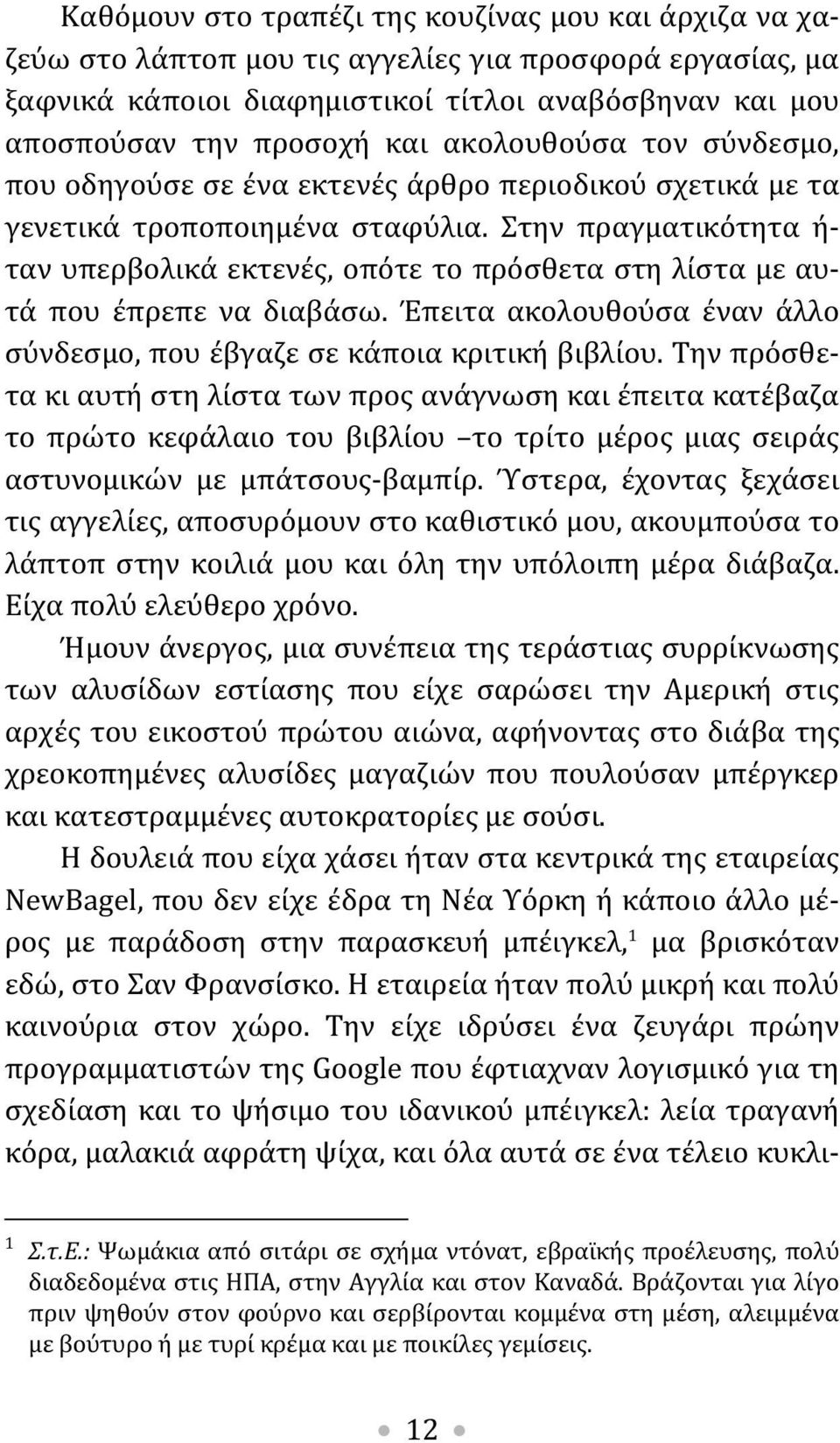 Καθόμουν στο τραπέζι της κουζίνας μου και άρχιζα να χαζεύω στο λάπτοπ μου τις αγγελίες για προσφορά εργασίας, μα ξαφνικά κάποιοι διαφημιστικοί τίτλοι αναβόσβηναν και μου αποσπούσαν την προσοχή και ακολουθούσα τον σύνδεσμο, που οδηγούσε σε ένα εκτενές άρθρο περιοδικού σχετικά με τα γενετικά τροποποιημένα σταφύλια. Στην πραγματικότητα ήταν υπερβολικά εκτενές, οπότε το πρόσθετα στη λίστα με αυτά που έπρεπε να διαβάσω. Έπειτα ακολουθούσα έναν άλλο σύνδεσμο, που έβγαζε σε κάποια κριτική βιβλίου. Την πρόσθετα κι αυτή στη λίστα των προς ανάγνωση και έπειτα κατέβαζα το πρώτο κεφάλαιο του βιβλίου –το τρίτο μέρος μιας σειράς αστυνομικών με μπάτσους-βαμπίρ. Ύστερα, έχοντας ξεχάσει τις αγγελίες, αποσυρόμουν στο καθιστικό μου, ακουμπούσα το λάπτοπ στην κοιλιά μου και όλη την υπόλοιπη μέρα διάβαζα. Είχα πολύ ελεύθερο χρόνο.

Ήμουν άνεργος, μια συνέπεια της τεράστιας συρρίκνωσης των αλυσίδων εστίασης που είχε σαρώσει την Αμερική στις αρχές του εικοστού πρώτου αιώνα, αφήνοντας στο διάβα της χρεοκοπημένες αλυσίδες μαγαζιών που πουλούσαν μπέργκερ και κατεστραμμένες αυτοκρατορίες με σούσι.

Η δουλειά που είχα χάσει ήταν στα κεντρικά της εταιρείας NewBagel, που δεν είχε έδρα τη Νέα Υόρκη ή κάποιο άλλο μέρος με παράδοση στην παρασκευή μπέιγκελ,$^1$ μα βρισκόταν εδώ, στο Σαν Φρανσίσκο. Η εταιρεία ήταν πολύ μικρή και πολύ καινούρια στον χώρο. Την είχε ιδρύσει ένα ζευγάρι πρώην προγραμματιστών της Google που έφτιαχναν λογισμικό για τη σχεδίαση και το ψήσιμο του ιδανικού μπέιγκελ: λεία τραγανή κόρα, μαλακιά αφράτη ψίχα, και όλα αυτά σε ένα τέλειο κυκλι-

$^1$ Σ.τ.Ε.: Ψωμάκια από σιτάρι σε σχήμα ντόνατ, εβραϊκής προέλευσης, πολύ διαδεδομένα στις ΗΠΑ, στην Αγγλία και στον Καναδά. Βράζονται για λίγο πριν ψηθούν στον φούρνο και σερβίρονται κομμένα στη μέση, αλειμμένα με βούτυρο ή με τυρί κρέμα και με ποικίλες γεμίσεις.

12